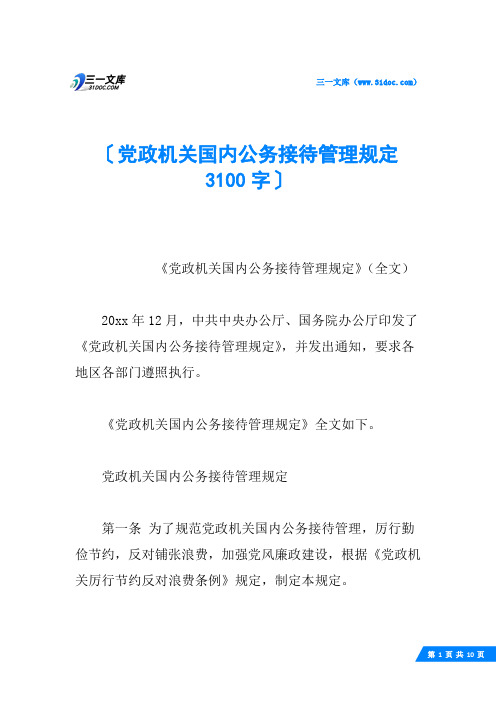 三一文库
31DOC.COM

三一文库（www.31doc.com）

〔党政机关国内公务接待管理规定3100字〕

《党政机关国内公务接待管理规定》（全文）

20xx年12月，中共中央办公厅、国务院办公厅印发了《党政机关国内公务接待管理规定》，并发出通知，要求各地区各部门遵照执行。

《党政机关国内公务接待管理规定》全文如下。

党政机关国内公务接待管理规定

第一条 为了规范党政机关国内公务接待管理，厉行勤俭节约，反对铺张浪费，加强党风廉政建设，根据《党政机关厉行节约反对浪费条例》规定，制定本规定。

第 1 页 共 10 页